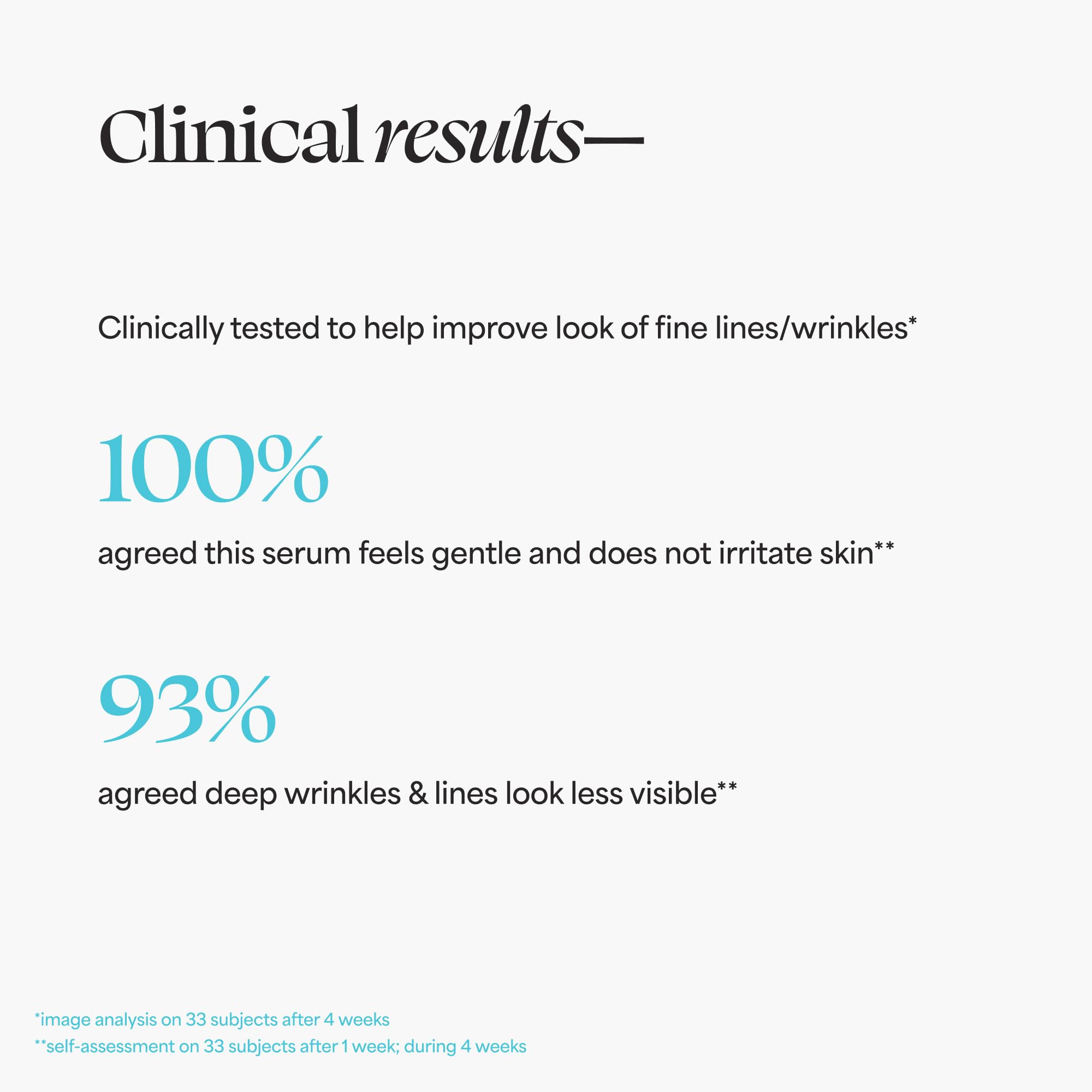 Clinical results—

Clinically tested to help improve look of fine lines/wrinkles*

100%

agreed this serum feels gentle and does not irritate skin**

93%

agreed deep wrinkles & lines look less visible**

*image analysis on 33 subjects after 4 weeks
**self-assessment on 33 subjects after 1 week; during 4 weeks